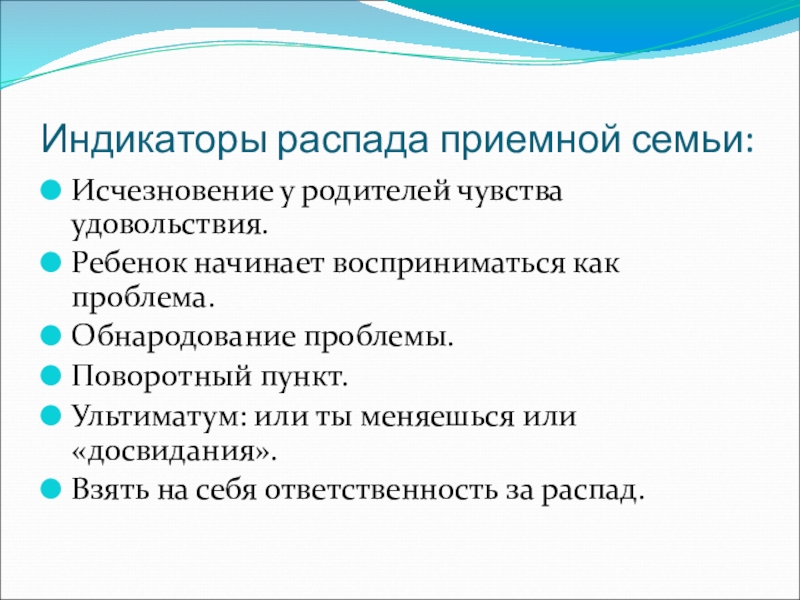 Индикаторы распада приемной семьи:

Исчезновение у родителей чувства удовольствия.

Ребенок начинает восприниматься как проблема.

Обнародование проблемы.

Поворотный пункт.

Ультиматум: или ты меняешься или «досвидания».

Взять на себя ответственность за распад.